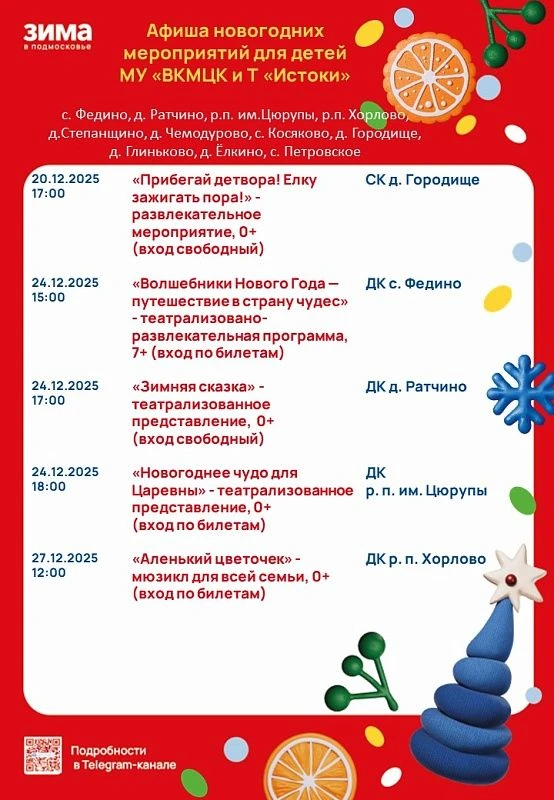 ЗИМА
в подмосковье

Афиша новогодних мероприятий для детей МУ «ВКМЦК и Т «Истоки»

с. Федино, д. Ратчино, р.п. им.Цюрупы, р.п. Хорлово, д.Степанщино, д. Чемодурово, с. Косяково, д. Городище, д. Глиньково, д. Ёлкино, с. Петровское

| | | |
|---|---|---|
| 20.12.2025 17:00 | «Прибегай детвора! Елку зажигать пора!» - развлекательное мероприятие, 0+ (вход свободный) | СК д. Городище |
| 24.12.2025 15:00 | «Волшебники Нового Года — путешествие в страну чудес» - театрализовано-развлекательная программа, 7+ (вход по билетам) | ДК с. Федино |
| 24.12.2025 17:00 | «Зимняя сказка» - театрализованное представление, 0+ (вход свободный) | ДК д. Ратчино |
| 24.12.2025 18:00 | «Новогоднее чудо для Царевны» - театрализованное представление, 0+ (вход по билетам) | ДК р. п. им. Цюрупы |
| 27.12.2025 12:00 | «Аленький цветочек» - мюзикл для всей семьи, 0+ (вход по билетам) | ДК р. п. Хорлово |

Подробности в Telegram-канале